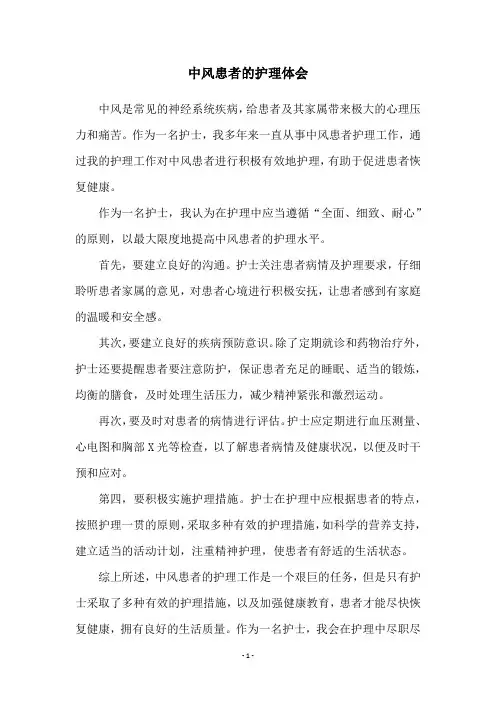 中风患者的护理体会

中风是常见的神经系统疾病，给患者及其家属带来极大的心理压力和痛苦。作为一名护士，我多年来一直从事中风患者护理工作，通过我的护理工作对中风患者进行积极有效地护理，有助于促进患者恢复健康。

作为一名护士，我认为在护理中应当遵循“全面、细致、耐心”的原则，以最大限度地提高中风患者的护理水平。

首先，要建立良好的沟通。护士关注患者病情及护理要求，仔细聆听患者家属的意见，对患者心境进行积极安抚，让患者感到有家庭的温暖和安全感。

其次，要建立良好的疾病预防意识。除了定期就诊和药物治疗外，护士还要提醒患者要注意防护，保证患者充足的睡眠、适当的锻炼，均衡的膳食，及时处理生活压力，减少精神紧张和激烈运动。

再次，要及时对患者的病情进行评估。护士应定期进行血压测量、心电图和胸部X光等检查，以了解患者病情及健康状况，以便及时干预和应对。

第四，要积极实施护理措施。护士在护理中应根据患者的特点，按照护理一贯的原则，采取多种有效的护理措施，如科学的营养支持，建立适当的活动计划，注重精神护理，使患者有舒适的生活状态。

综上所述，中风患者的护理工作是一个艰巨的任务，但是只有护士采取了多种有效的护理措施，以及加强健康教育，患者才能尽快恢复健康，拥有良好的生活质量。作为一名护士，我会在护理中尽职尽

- 1 -